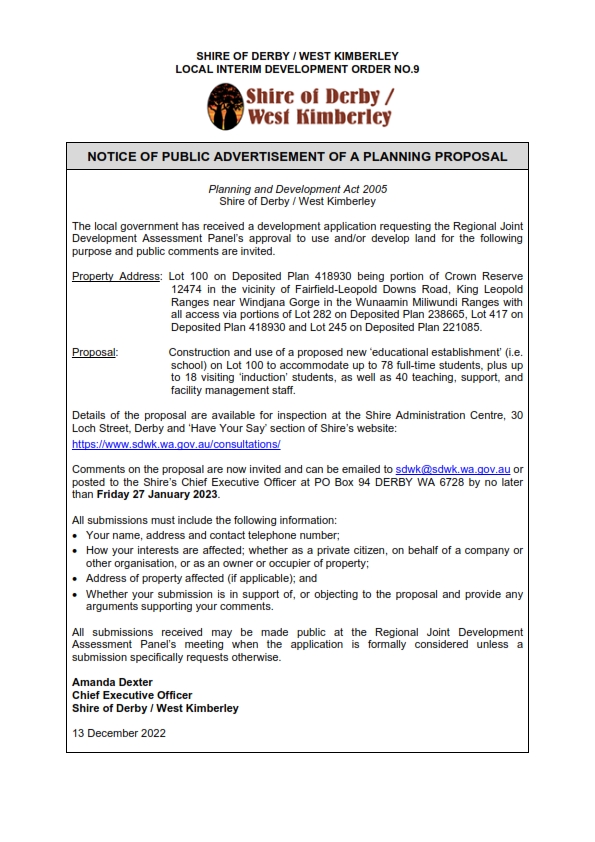 SHIRE OF DERBY / WEST KIMBERLEY
LOCAL INTERIM DEVELOPMENT ORDER NO.9

Shire of Derby / West Kimberley

NOTICE OF PUBLIC ADVERTISEMENT OF A PLANNING PROPOSAL

Planning and Development Act 2005
Shire of Derby / West Kimberley

The local government has received a development application requesting the Regional Joint Development Assessment Panel's approval to use and/or develop land for the following purpose and public comments are invited.

Property Address: Lot 100 on Deposited Plan 418930 being portion of Crown Reserve 12474 in the vicinity of Fairfield-Leopold Downs Road, King Leopold Ranges near Windjana Gorge in the Wunaamin Miliwundi Ranges with all access via portions of Lot 282 on Deposited Plan 238665, Lot 417 on Deposited Plan 418930 and Lot 245 on Deposited Plan 221085.

Proposal: Construction and use of a proposed new 'educational establishment' (i.e. school) on Lot 100 to accommodate up to 78 full-time students, plus up to 18 visiting 'induction' students, as well as 40 teaching, support, and facility management staff.

Details of the proposal are available for inspection at the Shire Administration Centre, 30 Loch Street, Derby and 'Have Your Say' section of Shire's website:
https://www.sdwk.wa.gov.au/consultations/

Comments on the proposal are now invited and can be emailed to sdwk@sdwk.wa.gov.au or posted to the Shire's Chief Executive Officer at PO Box 94 DERBY WA 6728 by no later than Friday 27 January 2023.

All submissions must include the following information:
• Your name, address and contact telephone number;
• How your interests are affected; whether as a private citizen, on behalf of a company or other organisation, or as an owner or occupier of property;
• Address of property affected (if applicable); and
• Whether your submission is in support of, or objecting to the proposal and provide any arguments supporting your comments.

All submissions received may be made public at the Regional Joint Development Assessment Panel's meeting when the application is formally considered unless a submission specifically requests otherwise.

Amanda Dexter
Chief Executive Officer
Shire of Derby / West Kimberley

13 December 2022